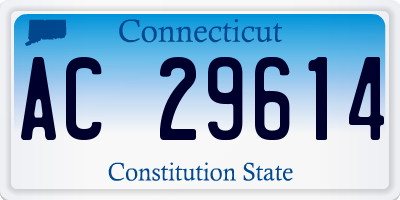 Connecticut

AC 29614

Constitution State